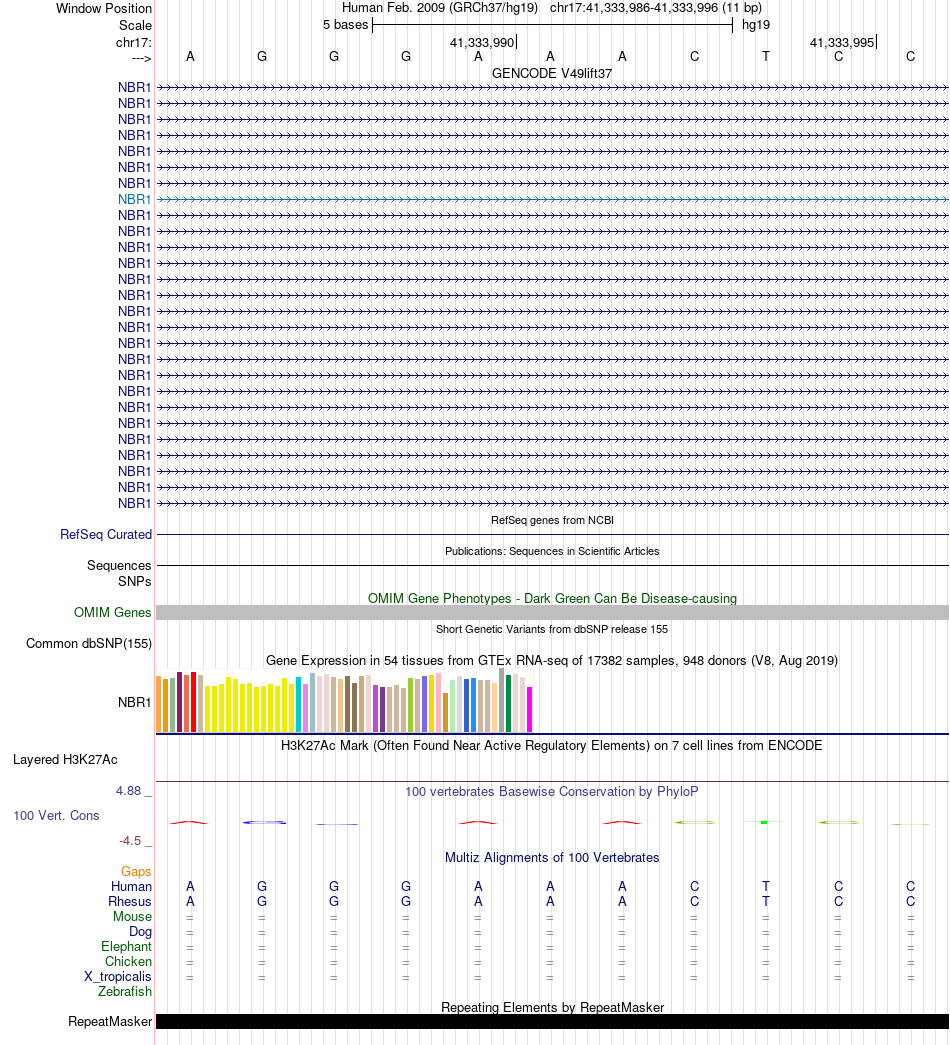 Window Position
Human Feb. 2009 (GRCh37/hg19) chr17:41,333,986-41,333,996 (11 bp)
Scale
5 bases
hg19
chr17:
41,333,990
41,333,995
--->
A G G G A A A C T C C
GENCODE V49lift37
NBR1
NBR1
NBR1
NBR1
NBR1
NBR1
NBR1
NBR1
NBR1
NBR1
NBR1
NBR1
NBR1
NBR1
NBR1
NBR1
NBR1
NBR1
NBR1
NBR1
NBR1
NBR1
NBR1
NBR1
NBR1
NBR1
NBR1
RefSeq genes from NCBI
RefSeq Curated
Publications: Sequences in Scientific Articles
Sequences
SNPs
OMIM Gene Phenotypes - Dark Green Can Be Disease-causing
OMIM Genes
Short Genetic Variants from dbSNP release 155
Common dbSNP(155)
Gene Expression in 54 tissues from GTEx RNA-seq of 17382 samples, 948 donors (V8, Aug 2019)
NBR1
H3K27Ac Mark (Often Found Near Active Regulatory Elements) on 7 cell lines from ENCODE
Layered H3K27Ac
4.88 _
100 vertebrates Basewise Conservation by PhyloP
100 Vert. Cons
-4.5 _
Multiz Alignments of 100 Vertebrates
Gaps
Human A G G G A A A C T C C
Rhesus A G G G A A A C T C C
Mouse = = = = = = = = = = =
Dog = = = = = = = = = = =
Elephant = = = = = = = = = = =
Chicken = = = = = = = = = = =
X_tropicalis = = = = = = = = = = =
Zebrafish
Repeating Elements by RepeatMasker
RepeatMasker